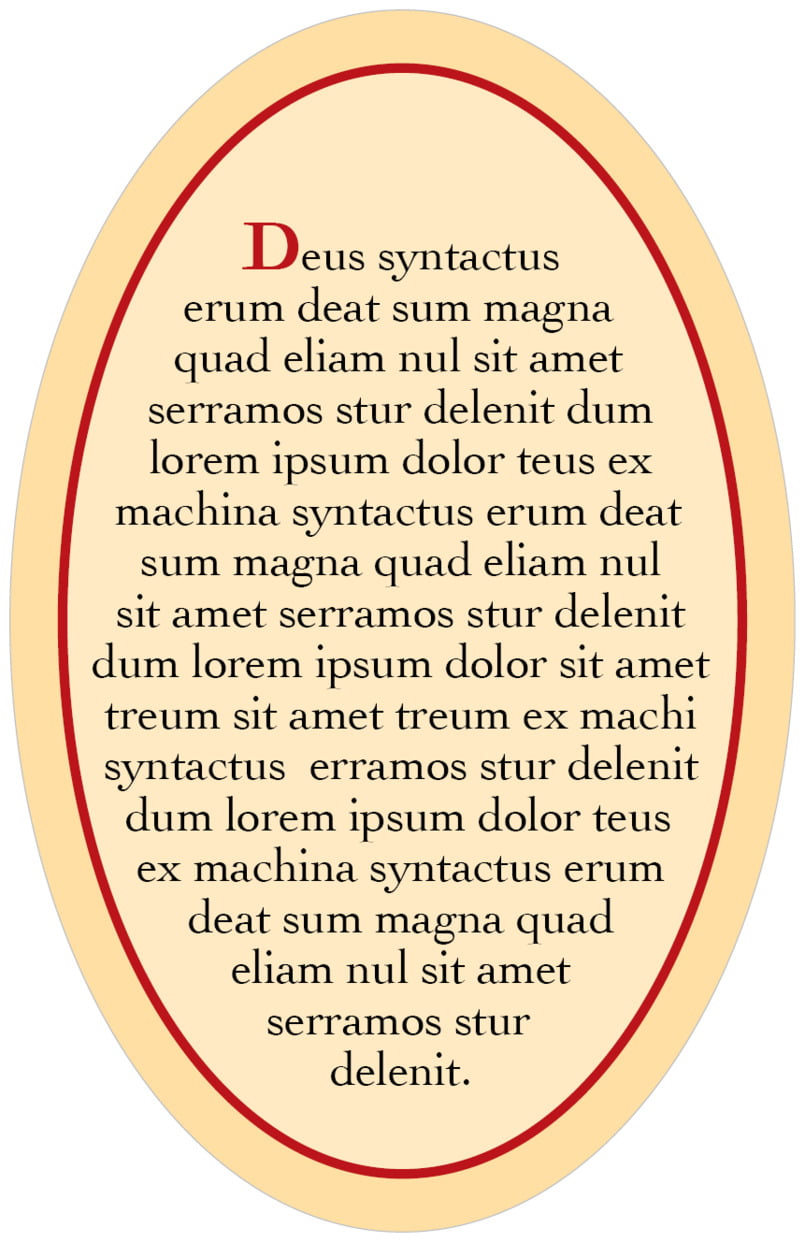 Deus syntactus erum deat sum magna quad eliam nul sit amet serramos stur delenit dum lorem ipsum dolor teus ex machina syntactus erum deat sum magna quad eliam nul sit amet serramos stur delenit dum lorem ipsum dolor sit amet treum sit amet treum ex machi syntactus erramos stur delenit dum lorem ipsum dolor teus ex machina syntactus erum deat sum magna quad eliam nul sit amet serramos stur delenit.